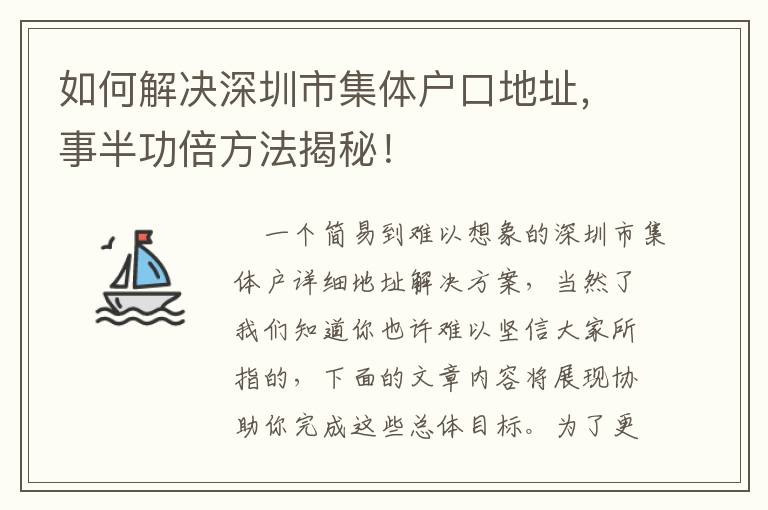 如何解决深圳市集体户口地址，事半功倍方法揭秘！

一个简易到难以想象的深圳市集体户详细地址解决方案，当然了我们知道你也许难以坚信大家所指的，下面的文章内容将展现协助你完成这些总体目标。为了更